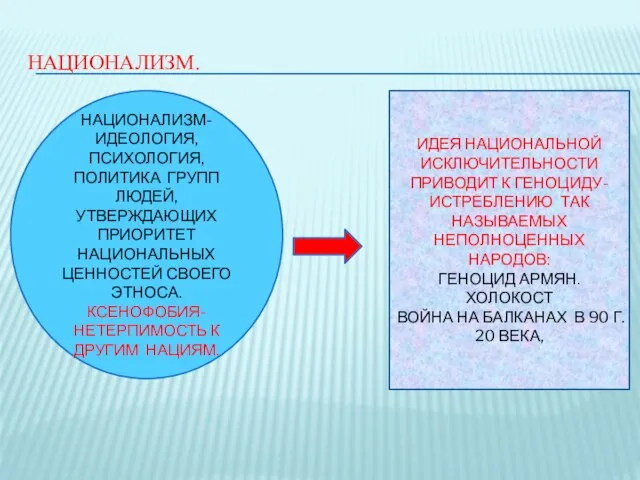 НАЦИОНАЛИЗМ.

НАЦИОНАЛИЗМ- ИДЕОЛОГИЯ, ПСИХОЛОГИЯ, ПОЛИТИКА ГРУПП ЛЮДЕЙ, УТВЕРЖДАЮЩИХ ПРИОРИТЕТ НАЦИОНАЛЬНЫХ ЦЕННОСТЕЙ СВОЕГО ЭТНОСА.
КСЕНОФОБИЯ- НЕТЕРПИМОСТЬ К ДРУГИМ НАЦИЯМ.

ИДЕЯ НАЦИОНАЛЬНОЙ ИСКЛЮЧИТЕЛЬНОСТИ ПРИВОДИТ К ГЕНОЦИДУ- ИСТРЕБЛЕНИЮ ТАК НАЗЫВАЕМЫХ НЕПОЛНОЦЕННЫХ НАРОДОВ:
ГЕНОЦИД АРМЯН.
ХОЛОКОСТ
ВОЙНА НА БАЛКАНАХ В 90 Г. 20 ВЕКА,